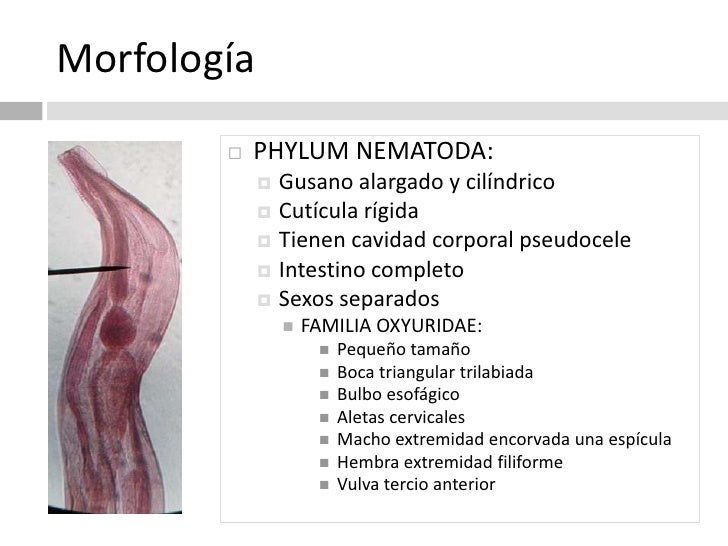 Morfología

PHYLUM NEMATODA:
Gusano alargado y cilíndrico
Cutícula rígida
Tienen cavidad corporal pseudocele
Intestino completo
Sexos separados
FAMILIA OXYURIDAE:
Pequeño tamaño
Boca triangular trilabiada
Bulbo esofágico
Aletas cervicales
Macho extremidad encorvada una espícula
Hembra extremidad filiforme
Vulva tercio anterior